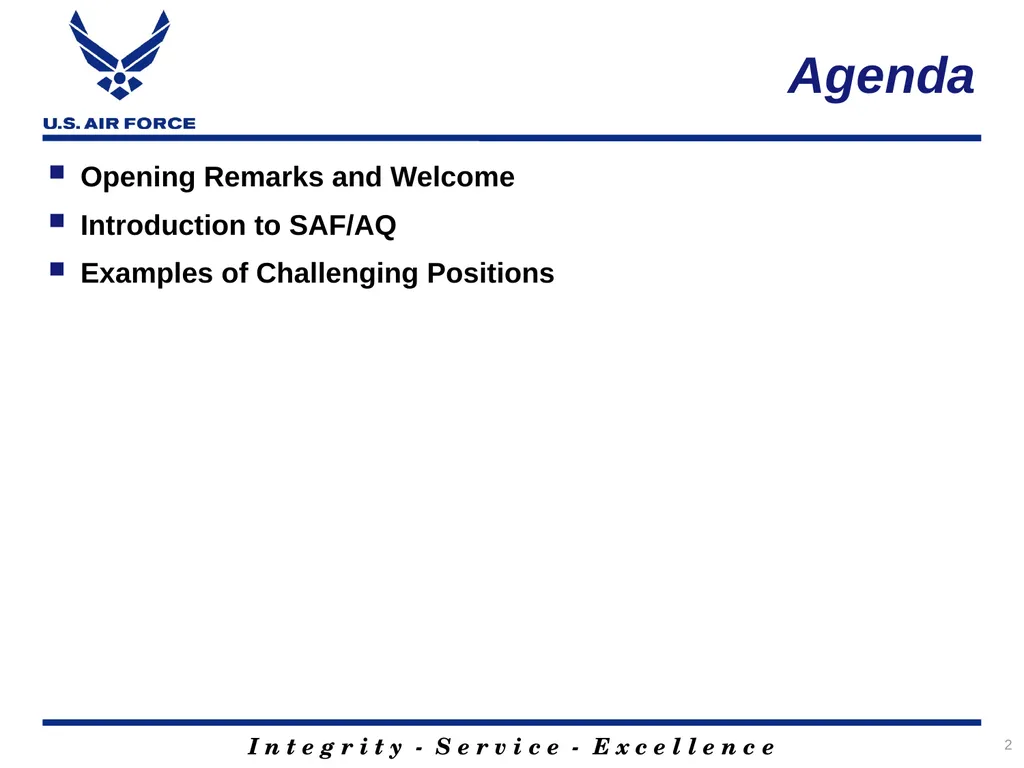 U.S. AIR FORCE

Agenda

- Opening Remarks and Welcome
- Introduction to SAF/AQ
- Examples of Challenging Positions

Integrity - Service - Excellence

2